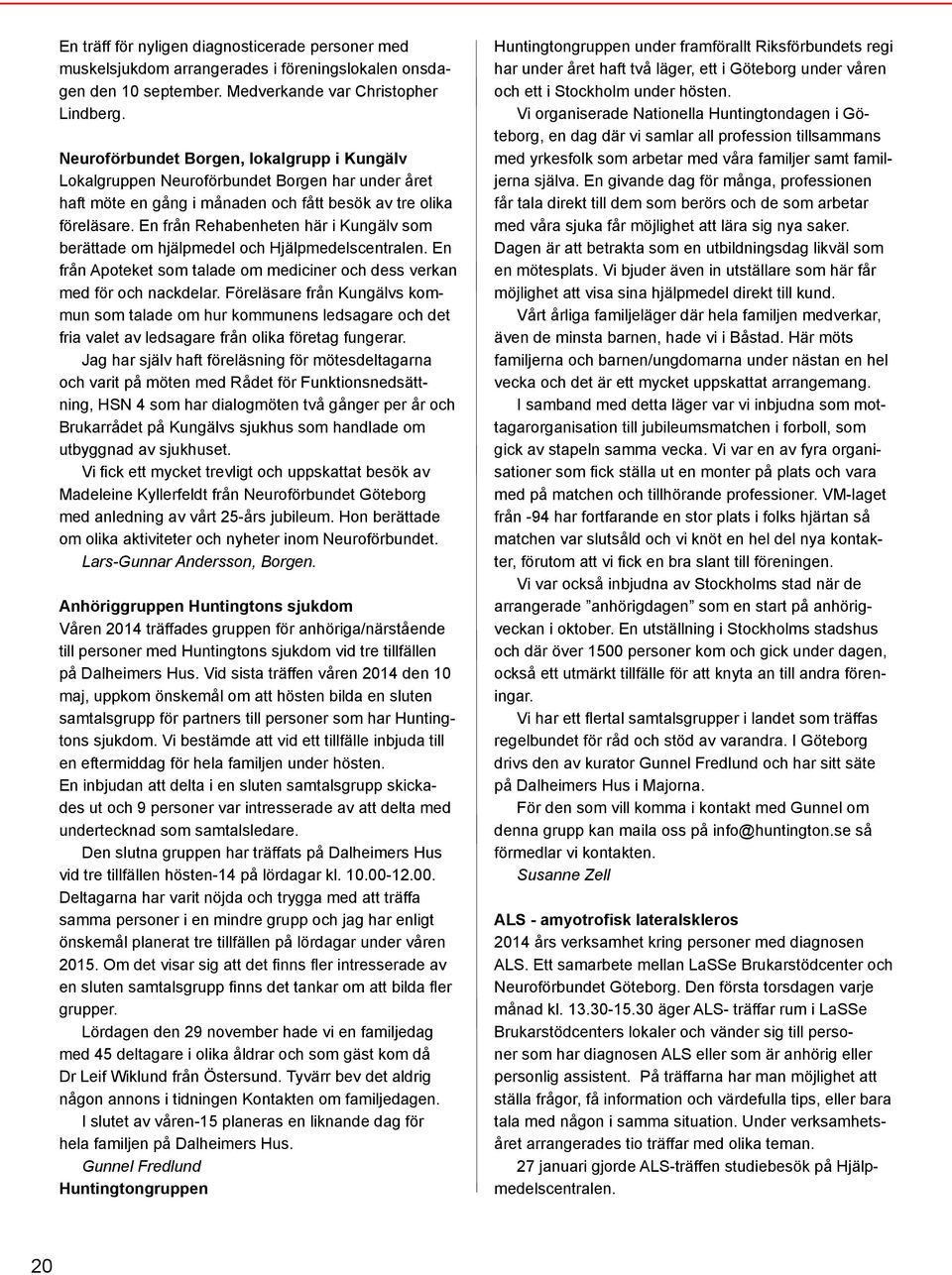 En träff för nyligen diagnosticerade personer med muskelsjukdom arrangerades i föreningslokalen onsdagen den 10 september. Medverkande var Christopher Lindberg.

Neuroförbundet Borgen, lokalgrupp i Kungälv
Lokalgruppen Neuroförbundet Borgen har under året haft möte en gång i månaden och fått besök av tre olika föreläsare. En från Rehabenheten här i Kungälv som berättade om hjälpmedel och Hjälpmedelscentralen. En från Apoteket som talade om mediciner och dess verkan med för och nackdelar. Föreläsare från Kungälvs kommun som talade om hur kommunens ledsagare och det fria valet av ledsagare från olika företag fungerar.

Jag har själv haft föreläsning för mötesdeltagarna och varit på möten med Rådet för Funktionsnedsättning, HSN 4 som har dialogmöten två gånger per år och Brukarrådet på Kungälvs sjukhus som handlade om utbyggnad av sjukhuset.

Vi fick ett mycket trevligt och uppskattat besök av Madeleine Kyllerfeldt från Neuroförbundet Göteborg med anledning av vårt 25-års jubileum. Hon berättade om olika aktiviteter och nyheter inom Neuroförbundet.
Lars-Gunnar Andersson, Borgen.

Anhöriggruppen Huntingtons sjukdom
Våren 2014 träffades gruppen för anhöriga/närstående till personer med Huntingtons sjukdom vid tre tillfällen på Dalheimers Hus. Vid sista träffen våren 2014 den 10 maj, uppkom önskemål om att hösten bilda en sluten samtalsgrupp för partners till personer som har Huntingtons sjukdom. Vi bestämde att vid ett tillfälle inbjuda till en eftermiddag för hela familjen under hösten.
En inbjudan att delta i en sluten samtalsgrupp skickades ut och 9 personer var intresserade av att delta med undertecknad som samtalsledare.

Den slutna gruppen har träffats på Dalheimers Hus vid tre tillfällen hösten-14 på lördagar kl. 10.00-12.00. Deltagarna har varit nöjda och trygga med att träffa samma personer i en mindre grupp och jag har enligt önskemål planerat tre tillfällen på lördagar under våren 2015. Om det visar sig att det finns fler intresserade av en sluten samtalsgrupp finns det tankar om att bilda fler grupper.

Lördagen den 29 november hade vi en familjedag med 45 deltagare i olika åldrar och som gäst kom då Dr Leif Wiklund från Östersund. Tyvärr bev det aldrig någon annons i tidningen Kontakten om familjedagen.

I slutet av våren-15 planeras en liknande dag för hela familjen på Dalheimers Hus.
Gunnel Fredlund
Huntingtongruppen

Huntingtongruppen under framförallt Riksförbundets regi har under året haft två läger, ett i Göteborg under våren och ett i Stockholm under hösten.

Vi organiserade Nationella Huntingtondagen i Göteborg, en dag där vi samlar all profession tillsammans med yrkesfolk som arbetar med våra familjer samt familjerna själva. En givande dag för många, professionen får tala direkt till dem som berörs och de som arbetar med våra sjuka får möjlighet att lära sig nya saker. Dagen är att betrakta som en utbildningsdag likväl som en mötesplats. Vi bjuder även in utställare som här får möjlighet att visa sina hjälpmedel direkt till kund.

Vårt årliga familjeläger där hela familjen medverkar, även de minsta barnen, hade vi i Båstad. Här möts familjerna och barnen/ungdomarna under nästan en hel vecka och det är ett mycket uppskattat arrangemang.

I samband med detta läger var vi inbjudna som mottagarorganisation till jubileumsmatchen i forboll, som gick av stapeln samma vecka. Vi var en av fyra organisationer som fick ställa ut en monter på plats och vara med på matchen och tillhörande professioner. VM-laget från -94 har fortfarande en stor plats i folks hjärtan så matchen var slutsåld och vi knöt en hel del nya kontakter, förutom att vi fick en bra slant till föreningen.

Vi var också inbjudna av Stockholms stad när de arrangerade ”anhörigdagen” som en start på anhörigveckan i oktober. En utställning i Stockholms stadshus och där över 1500 personer kom och gick under dagen, också ett utmärkt tillfälle för att knyta an till andra föreningar.

Vi har ett flertal samtalsgrupper i landet som träffas regelbundet för råd och stöd av varandra. I Göteborg drivs den av kurator Gunnel Fredlund och har sitt säte på Dalheimers Hus i Majorna.

För den som vill komma i kontakt med Gunnel om denna grupp kan maila oss på info@huntington.se så förmedlar vi kontakten.
Susanne Zell

ALS - amyotrofisk lateralskleros
2014 års verksamhet kring personer med diagnosen ALS. Ett samarbete mellan LaSSe Brukarstödcenter och Neuroförbundet Göteborg. Den första torsdagen varje månad kl. 13.30-15.30 äger ALS- träffar rum i LaSSe Brukarstödcenters lokaler och vänder sig till personer som har diagnosen ALS eller som är anhörig eller personlig assistent. På träffarna har man möjlighet att ställa frågor, få information och värdefulla tips, eller bara tala med någon i samma situation. Under verksamhetsåret arrangerades tio träffar med olika teman.

27 januari gjorde ALS-träffen studiebesök på Hjälpmedelscentralen.

20